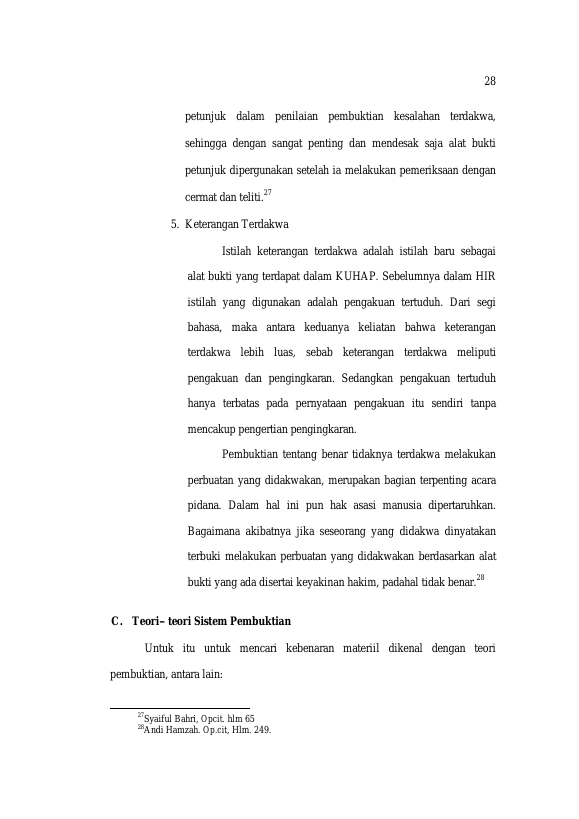 28

petunjuk dalam penilaian pembuktian kesalahan terdakwa, sehingga dengan sangat penting dan mendesak saja alat bukti petunjuk dipergunakan setelah ia melakukan pemeriksaan dengan cermat dan teliti.$^{27}$

5. Keterangan Terdakwa

Istilah keterangan terdakwa adalah istilah baru sebagai alat bukti yang terdapat dalam KUHAP. Sebelumnya dalam HIR istilah yang digunakan adalah pengakuan tertuduh. Dari segi bahasa, maka antara keduanya keliatan bahwa keterangan terdakwa lebih luas, sebab keterangan terdakwa meliputi pengakuan dan pengingkaran. Sedangkan pengakuan tertuduh hanya terbatas pada pernyataan pengakuan itu sendiri tanpa mencakup pengertian pengingkaran.

Pembuktian tentang benar tidaknya terdakwa melakukan perbuatan yang didakwakan, merupakan bagian terpenting acara pidana. Dalam hal ini pun hak asasi manusia dipertaruhkan. Bagaimana akibatnya jika seseorang yang didakwa dinyatakan terbuki melakukan perbuatan yang didakwakan berdasarkan alat bukti yang ada disertai keyakinan hakim, padahal tidak benar.$^{28}$

C. Teori– teori Sistem Pembuktian

Untuk itu untuk mencari kebenaran materiil dikenal dengan teori pembuktian, antara lain:

$^{27}$Syaiful Bahri, Opcit. hlm 65
$^{28}$Andi Hamzah. Op.cit, Hlm. 249.